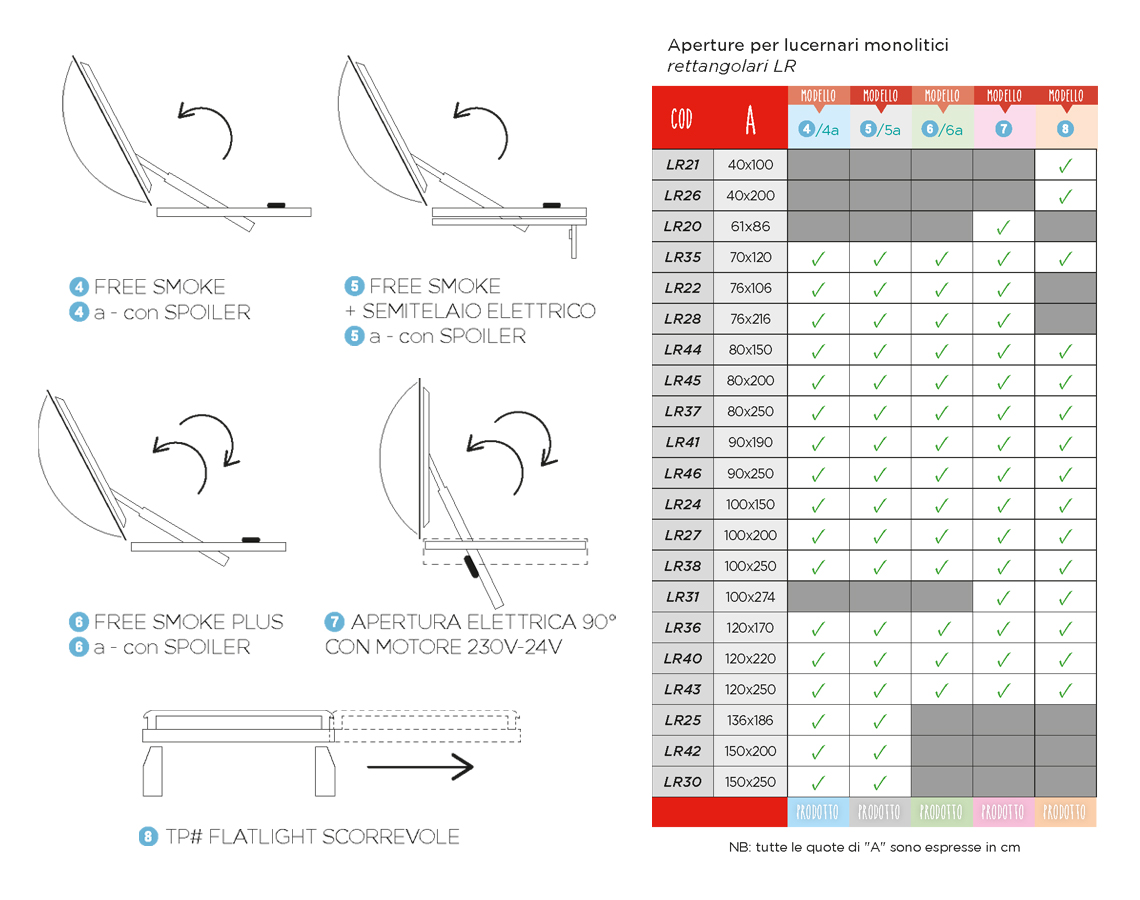 4 FREE SMOKE
4 a - con SPOILER

5 FREE SMOKE
+ SEMITELAIO ELETTRICO
5 a - con SPOILER

6 FREE SMOKE PLUS
6 a - con SPOILER

7 APERTURA ELETTRICA 90°
CON MOTORE 230V-24V

8 TP# FLATLIGHT SCORREVOLE

Aperture per lucernari monolitici
rettangolari LR

| COD | A | MODELLO 4/4a | MODELLO 5/5a | MODELLO 6/6a | MODELLO 7 | MODELLO 8 |
|---|---|---|---|---|---|---|
| LR21 | 40x100 | | | | | ✓ |
| LR26 | 40x200 | | | | | ✓ |
| LR20 | 61x86 | | | | ✓ | |
| LR35 | 70x120 | ✓ | ✓ | ✓ | ✓ | ✓ |
| LR22 | 76x106 | ✓ | ✓ | ✓ | ✓ | |
| LR28 | 76x216 | ✓ | ✓ | ✓ | ✓ | |
| LR44 | 80x150 | ✓ | ✓ | ✓ | ✓ | ✓ |
| LR45 | 80x200 | ✓ | ✓ | ✓ | ✓ | ✓ |
| LR37 | 80x250 | ✓ | ✓ | ✓ | ✓ | ✓ |
| LR41 | 90x190 | ✓ | ✓ | ✓ | ✓ | ✓ |
| LR46 | 90x250 | ✓ | ✓ | ✓ | ✓ | ✓ |
| LR24 | 100x150 | ✓ | ✓ | ✓ | ✓ | ✓ |
| LR27 | 100x200 | ✓ | ✓ | ✓ | ✓ | ✓ |
| LR38 | 100x250 | ✓ | ✓ | ✓ | ✓ | ✓ |
| LR31 | 100x274 | | | | ✓ | ✓ |
| LR36 | 120x170 | ✓ | ✓ | ✓ | ✓ | ✓ |
| LR40 | 120x220 | ✓ | ✓ | ✓ | ✓ | ✓ |
| LR43 | 120x250 | ✓ | ✓ | ✓ | ✓ | ✓ |
| LR25 | 136x186 | ✓ | ✓ | | | |
| LR42 | 150x200 | ✓ | ✓ | | | |
| LR30 | 150x250 | ✓ | ✓ | | | |
| | | PRODOTTO | PRODOTTO | PRODOTTO | PRODOTTO | PRODOTTO |

NB: tutte le quote di "A" sono espresse in cm